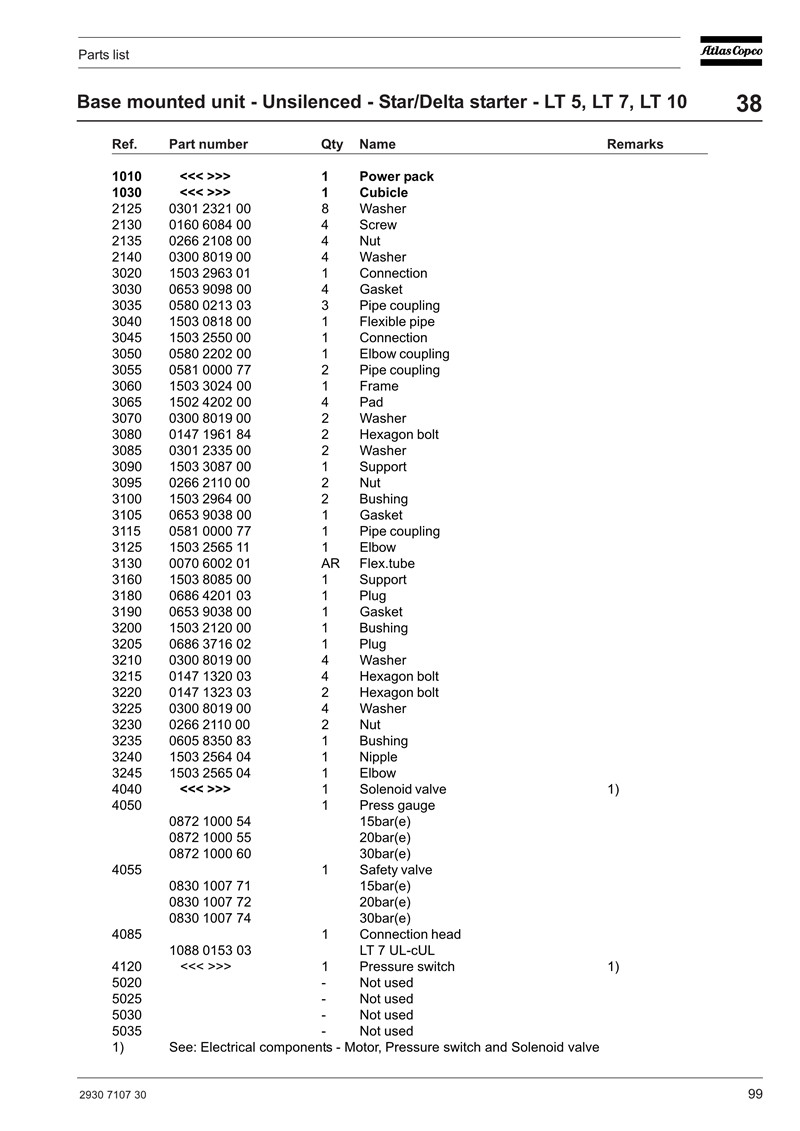 Parts list

Atlas Copco

Base mounted unit - Unsilenced - Star/Delta starter - LT 5, LT 7, LT 10

38

| Ref. | Part number | Qty | Name | Remarks |
|---|---|---|---|---|
| 1010 | <<< >>> | 1 | Power pack | |
| 1030 | <<< >>> | 1 | Cubicle | |
| 2125 | 0301 2321 00 | 8 | Washer | |
| 2130 | 0160 6084 00 | 4 | Screw | |
| 2135 | 0266 2108 00 | 4 | Nut | |
| 2140 | 0300 8019 00 | 4 | Washer | |
| 3020 | 1503 2963 01 | 1 | Connection | |
| 3030 | 0653 9098 00 | 4 | Gasket | |
| 3035 | 0580 0213 03 | 3 | Pipe coupling | |
| 3040 | 1503 0818 00 | 1 | Flexible pipe | |
| 3045 | 1503 2550 00 | 1 | Connection | |
| 3050 | 0580 2202 00 | 1 | Elbow coupling | |
| 3055 | 0581 0000 77 | 2 | Pipe coupling | |
| 3060 | 1503 3024 00 | 1 | Frame | |
| 3065 | 1502 4202 00 | 4 | Pad | |
| 3070 | 0300 8019 00 | 2 | Washer | |
| 3080 | 0147 1961 84 | 2 | Hexagon bolt | |
| 3085 | 0301 2335 00 | 2 | Washer | |
| 3090 | 1503 3087 00 | 1 | Support | |
| 3095 | 0266 2110 00 | 2 | Nut | |
| 3100 | 1503 2964 00 | 2 | Bushing | |
| 3105 | 0653 9038 00 | 1 | Gasket | |
| 3115 | 0581 0000 77 | 1 | Pipe coupling | |
| 3125 | 1503 2565 11 | 1 | Elbow | |
| 3130 | 0070 6002 01 | AR | Flex.tube | |
| 3160 | 1503 8085 00 | 1 | Support | |
| 3180 | 0686 4201 03 | 1 | Plug | |
| 3190 | 0653 9038 00 | 1 | Gasket | |
| 3200 | 1503 2120 00 | 1 | Bushing | |
| 3205 | 0686 3716 02 | 1 | Plug | |
| 3210 | 0300 8019 00 | 4 | Washer | |
| 3215 | 0147 1320 03 | 4 | Hexagon bolt | |
| 3220 | 0147 1323 03 | 2 | Hexagon bolt | |
| 3225 | 0300 8019 00 | 4 | Washer | |
| 3230 | 0266 2110 00 | 2 | Nut | |
| 3235 | 0605 8350 83 | 1 | Bushing | |
| 3240 | 1503 2564 04 | 1 | Nipple | |
| 3245 | 1503 2565 04 | 1 | Elbow | |
| 4040 | <<< >>> | 1 | Solenoid valve | 1) |
| 4050 | | 1 | Press gauge | |
| | 0872 1000 54 | | 15bar(e) | |
| | 0872 1000 55 | | 20bar(e) | |
| | 0872 1000 60 | | 30bar(e) | |
| 4055 | | 1 | Safety valve | |
| | 0830 1007 71 | | 15bar(e) | |
| | 0830 1007 72 | | 20bar(e) | |
| | 0830 1007 74 | | 30bar(e) | |
| 4085 | | 1 | Connection head | |
| | 1088 0153 03 | | LT 7 UL-cUL | |
| 4120 | <<< >>> | 1 | Pressure switch | 1) |
| 5020 | | - | Not used | |
| 5025 | | - | Not used | |
| 5030 | | - | Not used | |
| 5035 | | - | Not used | |

1) See: Electrical components - Motor, Pressure switch and Solenoid valve

2930 7107 30

99